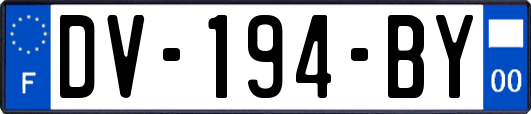 F
DV-194-BY
00